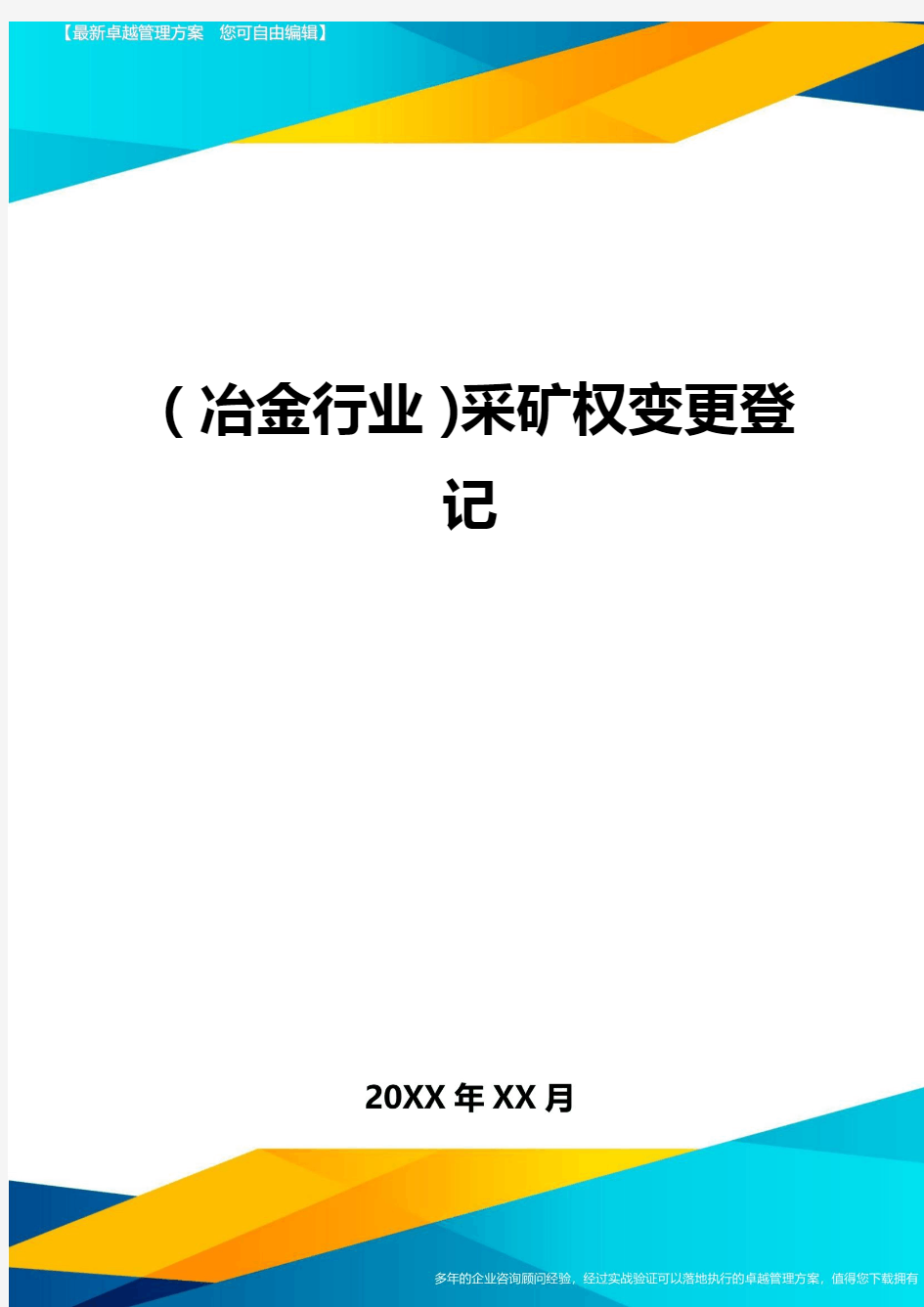 【最新卓越管理方案　您可自由编辑】

(冶金行业)采矿权变更登记

20XX年XX月

多年的企业咨询顾问经验，经过实战验证可以落地执行的卓越管理方案，值得您下载拥有